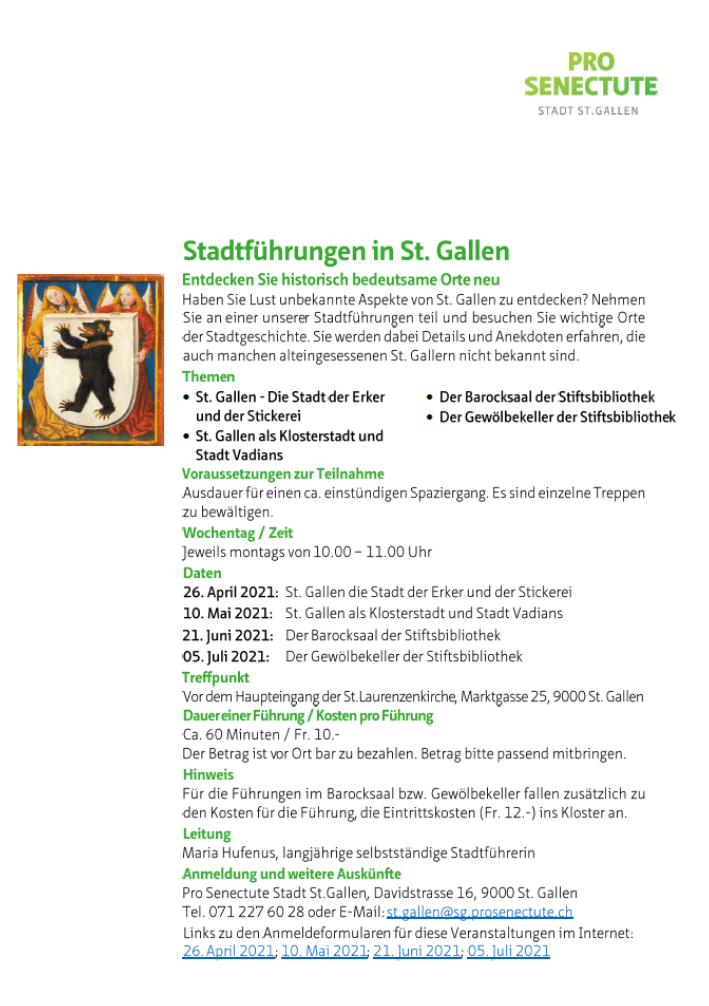 PRO
SENECTUTE
STADT ST.GALLEN

Stadtführungen in St. Gallen

Entdecken Sie historisch bedeutsame Orte neu

Haben Sie Lust unbekannte Aspekte von St. Gallen zu entdecken? Nehmen Sie an einer unserer Stadtführungen teil und besuchen Sie wichtige Orte der Stadtgeschichte. Sie werden dabei Details und Anekdoten erfahren, die auch manchen alteingesessenen St. Gallern nicht bekannt sind.

Themen

• St. Gallen - Die Stadt der Erker und der Stickerei
• St. Gallen als Klosterstadt und Stadt Vadians
• Der Barocksaal der Stiftsbibliothek
• Der Gewölbekeller der Stiftsbibliothek

Voraussetzungen zur Teilnahme

Ausdauer für einen ca. einstündigen Spaziergang. Es sind einzelne Treppen zu bewältigen.

Wochentag / Zeit

Jeweils montags von 10.00 – 11.00 Uhr

Daten

26. April 2021: St. Gallen die Stadt der Erker und der Stickerei
10. Mai 2021: St. Gallen als Klosterstadt und Stadt Vadians
21. Juni 2021: Der Barocksaal der Stiftsbibliothek
05. Juli 2021: Der Gewölbekeller der Stiftsbibliothek

Treffpunkt

Vor dem Haupteingang der St.Laurenzenkirche, Marktgasse 25, 9000 St. Gallen

Dauer einer Führung / Kosten pro Führung

Ca. 60 Minuten / Fr. 10.-
Der Betrag ist vor Ort bar zu bezahlen. Betrag bitte passend mitbringen.

Hinweis

Für die Führungen im Barocksaal bzw. Gewölbekeller fallen zusätzlich zu den Kosten für die Führung, die Eintrittskosten (Fr. 12.-) ins Kloster an.

Leitung

Maria Hufenus, langjährige selbstständige Stadtführerin

Anmeldung und weitere Auskünfte

Pro Senectute Stadt St.Gallen, Davidstrasse 16, 9000 St. Gallen
Tel. 071 227 60 28 oder E-Mail: st.gallen@sg.prosenectute.ch
Links zu den Anmeldeformularen für diese Veranstaltungen im Internet:
26. April 2021; 10. Mai 2021; 21. Juni 2021; 05. Juli 2021